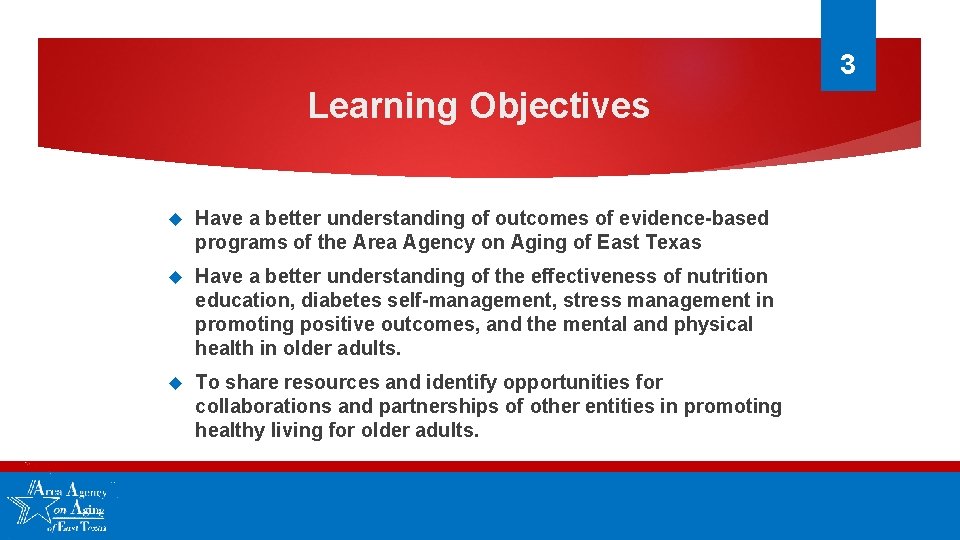 3

Learning Objectives

Have a better understanding of outcomes of evidence-based programs of the Area Agency on Aging of East Texas

Have a better understanding of the effectiveness of nutrition education, diabetes self-management, stress management in promoting positive outcomes, and the mental and physical health in older adults.

To share resources and identify opportunities for collaborations and partnerships of other entities in promoting healthy living for older adults.

Area Agency on Aging of East Texas